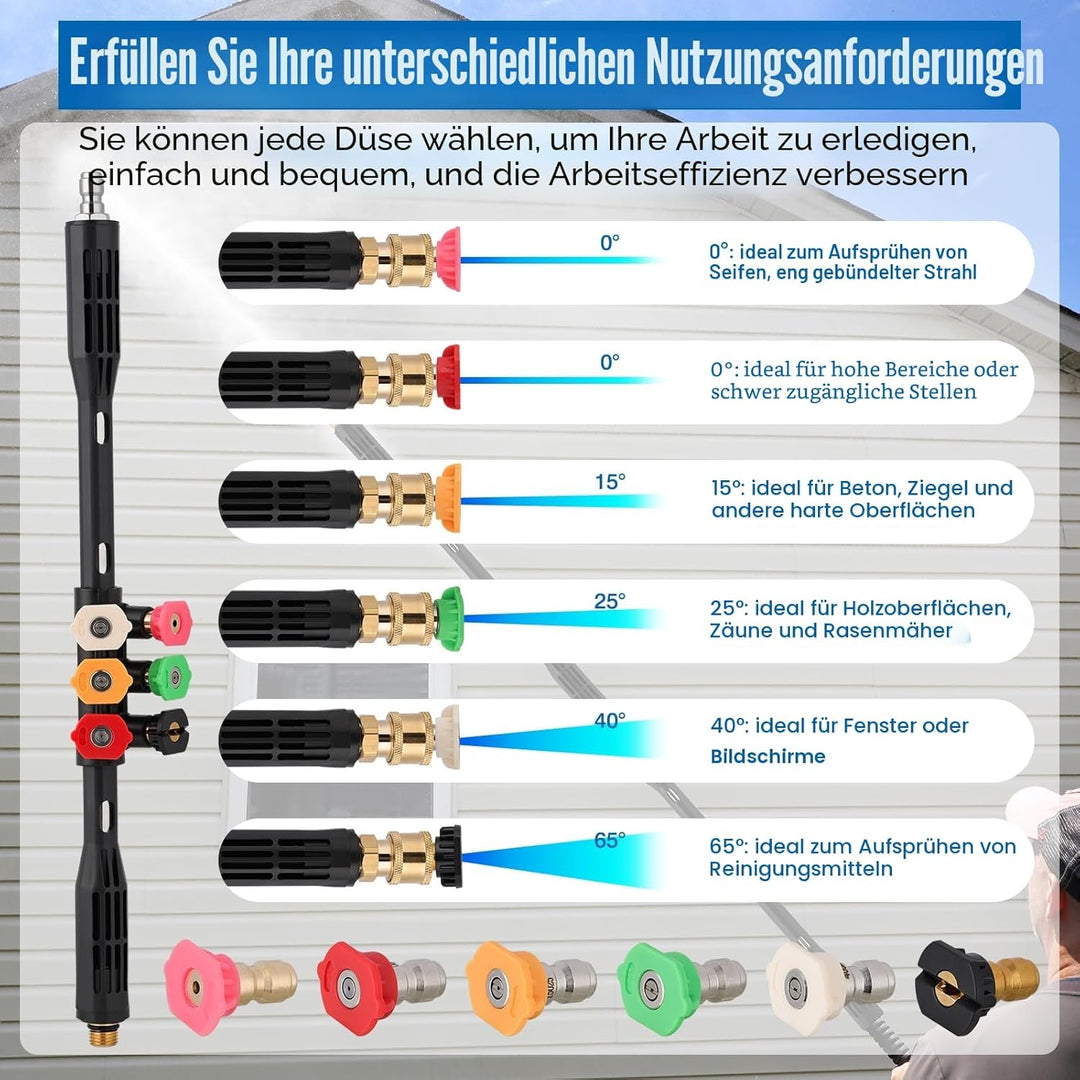 Erfüllen Sie Ihre unterschiedlichen Nutzungsanforderungen

Sie können jede Düse wählen, um Ihre Arbeit zu erledigen, einfach und bequem, und die Arbeitseffizienz verbessern

0°

0°: ideal zum Aufsprühen von Seifen, eng gebündelter Strahl

0°

0°: ideal für hohe Bereiche oder schwer zugängliche Stellen

15°

15°: ideal für Beton, Ziegel und andere harte Oberflächen

25°

25°: ideal für Holzoberflächen, Zäune und Rasenmäher

40°

40°: ideal für Fenster oder Bildschirme

65°

65°: ideal zum Aufsprühen von Reinigungsmitteln